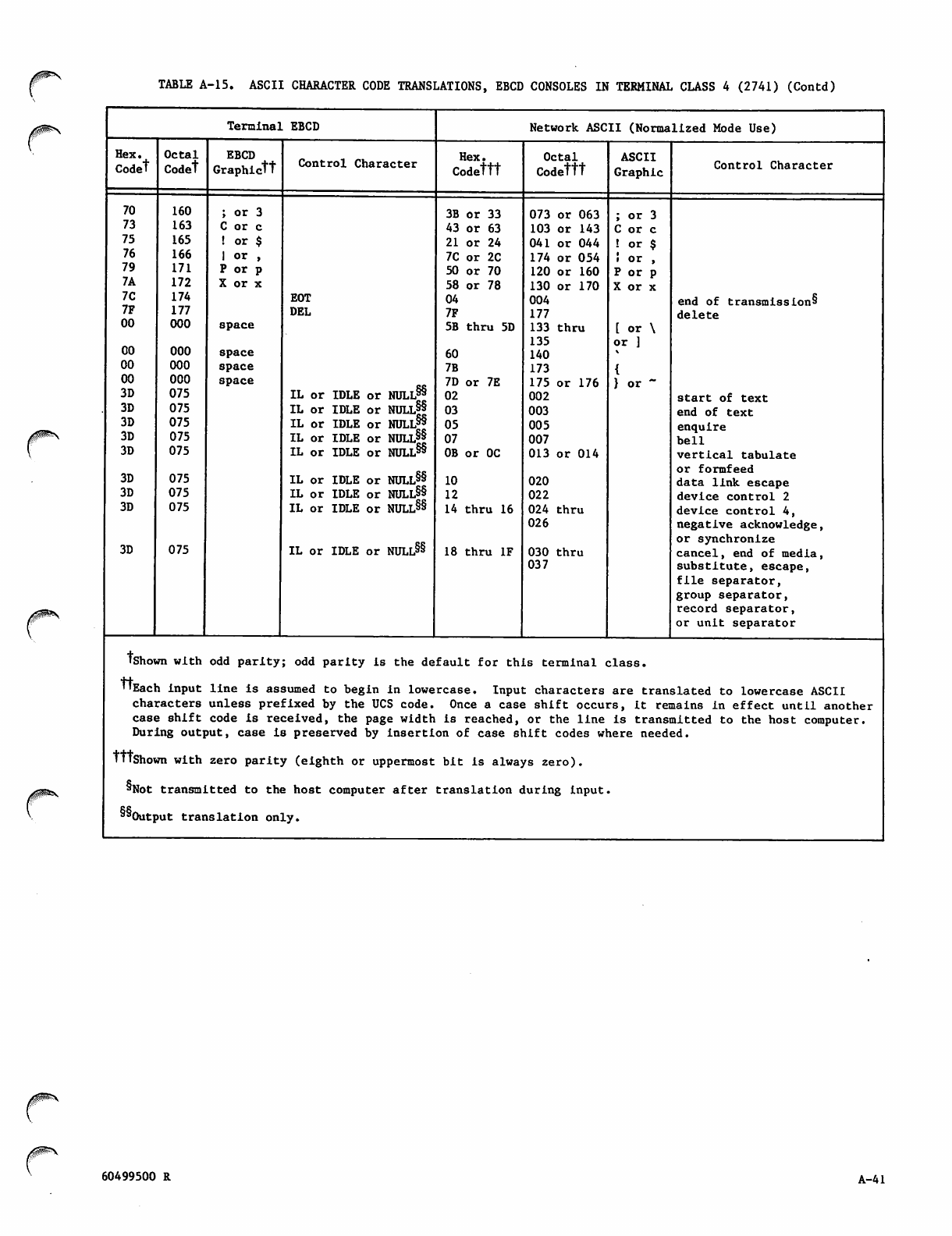 TABLE A-15. ASCII CHARACTER CODE TRANSLATIONS, EBCD CONSOLES IN TERMINAL CLASS 4 (2741) (Contd)

| Terminal EBCD | | | | Network ASCII (Normalized Mode Use) | | | |
|---|---|---|---|---|---|---|---|
| Hex. Code† | Octal Code† | EBCD Graphic†† | Control Character | Hex. Code††† | Octal Code††† | ASCII Graphic | Control Character |
| 70 | 160 | ; or 3 | | 3B or 33 | 073 or 063 | ; or 3 | |
| 73 | 163 | C or c | | 43 or 63 | 103 or 143 | C or c | |
| 75 | 165 | ! or $ | | 21 or 24 | 041 or 044 | ! or $ | |
| 76 | 166 | \| or , | | 7C or 2C | 174 or 054 | ¦ or , | |
| 79 | 171 | P or p | | 50 or 70 | 120 or 160 | P or p | |
| 7A | 172 | X or x | | 58 or 78 | 130 or 170 | X or x | |
| 7C | 174 | | EOT | 04 | 004 | | end of transmission§ |
| 7F | 177 | | DEL | 7F | 177 | | delete |
| 00 | 000 | space | | 5B thru 5D | 133 thru 135 | [ or \ or ] | |
| 00 | 000 | space | | 60 | 140 | ` | |
| 00 | 000 | space | | 7B | 173 | { | |
| 00 | 000 | space | | 7D or 7E | 175 or 176 | } or ~ | |
| 3D | 075 | | IL or IDLE or NULL§§ | 02 | 002 | | start of text |
| 3D | 075 | | IL or IDLE or NULL§§ | 03 | 003 | | end of text |
| 3D | 075 | | IL or IDLE or NULL§§ | 05 | 005 | | enquire |
| 3D | 075 | | IL or IDLE or NULL§§ | 07 | 007 | | bell |
| 3D | 075 | | IL or IDLE or NULL§§ | 0B or 0C | 013 or 014 | | vertical tabulate or formfeed |
| 3D | 075 | | IL or IDLE or NULL§§ | 10 | 020 | | data link escape |
| 3D | 075 | | IL or IDLE or NULL§§ | 12 | 022 | | device control 2 |
| 3D | 075 | | IL or IDLE or NULL§§ | 14 thru 16 | 024 thru 026 | | device control 4, negative acknowledge, or synchronize |
| 3D | 075 | | IL or IDLE or NULL§§ | 18 thru 1F | 030 thru 037 | | cancel, end of media, substitute, escape, file separator, group separator, record separator, or unit separator |

†Shown with odd parity; odd parity is the default for this terminal class.

††Each input line is assumed to begin in lowercase. Input characters are translated to lowercase ASCII characters unless prefixed by the UCS code. Once a case shift occurs, it remains in effect until another case shift code is received, the page width is reached, or the line is transmitted to the host computer. During output, case is preserved by insertion of case shift codes where needed.

†††Shown with zero parity (eighth or uppermost bit is always zero).

§Not transmitted to the host computer after translation during input.

§§Output translation only.

60499500 R

A-41